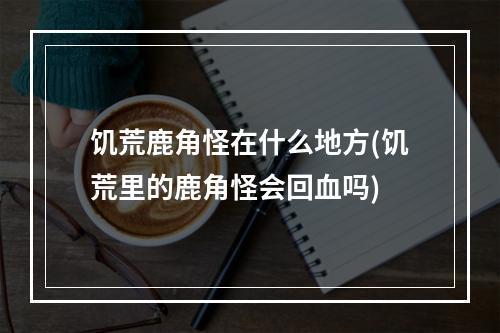 饥荒鹿角怪在什么地方(饥荒里的鹿角怪会回血吗)